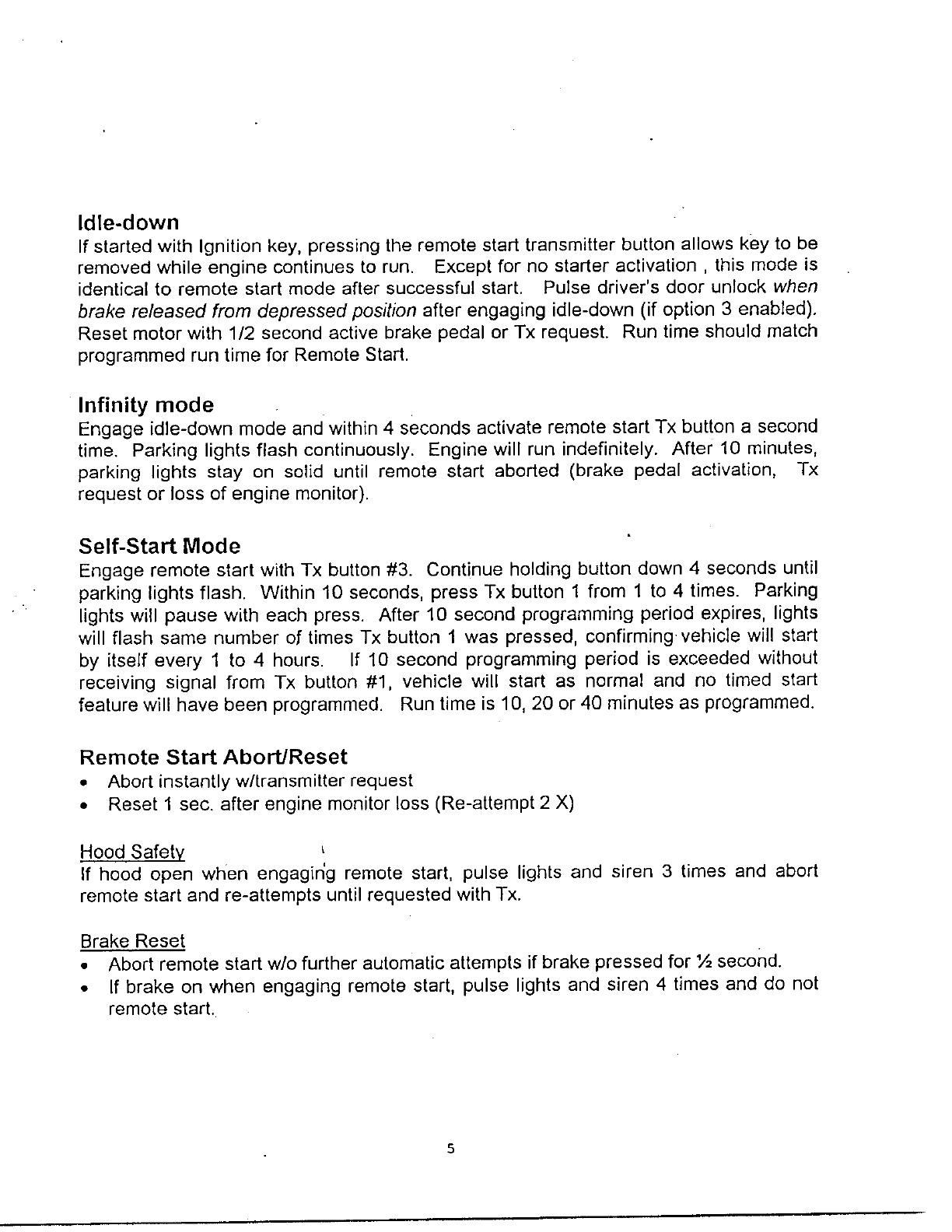 Idle-down
If started with Ignition key, pressing the remote start transmitter button allows key to be removed while engine continues to run. Except for no starter activation , this mode is identical to remote start mode after successful start. Pulse driver's door unlock when brake released from depressed position after engaging idle-down (if option 3 enabled). Reset motor with 1/2 second active brake pedal or Tx request. Run time should match programmed run time for Remote Start.

Infinity mode
Engage idle-down mode and within 4 seconds activate remote start Tx button a second time. Parking lights flash continuously. Engine will run indefinitely. After 10 minutes, parking lights stay on solid until remote start aborted (brake pedal activation, Tx request or loss of engine monitor).

Self-Start Mode
Engage remote start with Tx button #3. Continue holding button down 4 seconds until parking lights flash. Within 10 seconds, press Tx button 1 from 1 to 4 times. Parking lights will pause with each press. After 10 second programming period expires, lights will flash same number of times Tx button 1 was pressed, confirming vehicle will start by itself every 1 to 4 hours. If 10 second programming period is exceeded without receiving signal from Tx button #1, vehicle will start as normal and no timed start feature will have been programmed. Run time is 10, 20 or 40 minutes as programmed.

Remote Start Abort/Reset
• Abort instantly w/transmitter request
• Reset 1 sec. after engine monitor loss (Re-attempt 2 X)

Hood Safety
If hood open when engaging remote start, pulse lights and siren 3 times and abort remote start and re-attempts until requested with Tx.

Brake Reset
• Abort remote start w/o further automatic attempts if brake pressed for ½ second.
• If brake on when engaging remote start, pulse lights and siren 4 times and do not remote start.

5